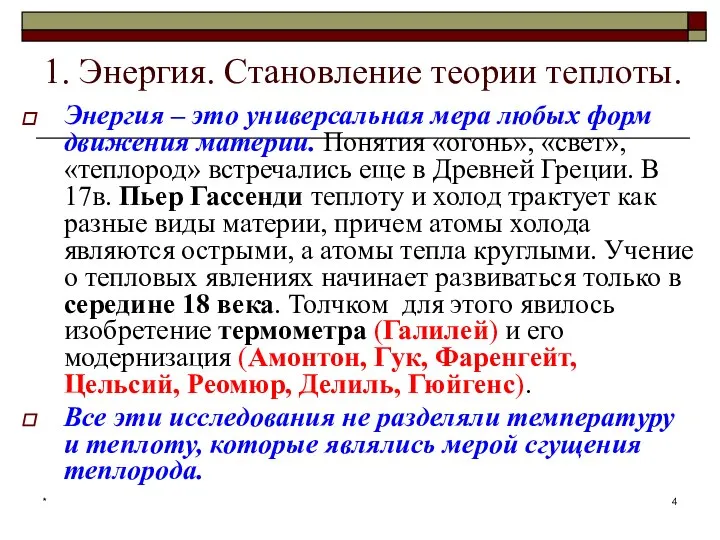 1. Энергия. Становление теории теплоты.

Энергия – это универсальная мера любых форм движения материи. Понятия «огонь», «свет», «теплород» встречались еще в Древней Греции. В 17в. Пьер Гассенди теплоту и холод трактует как разные виды материи, причем атомы холода являются острыми, а атомы тепла круглыми. Учение о тепловых явлениях начинает развиваться только в середине 18 века. Толчком для этого явилось изобретение термометра (Галилей) и его модернизация (Амонтон, Гук, Фаренгейт, Цельсий, Реомюр, Делиль, Гюйгенс).

Все эти исследования не разделяли температуру и теплоту, которые являлись мерой сгущения теплорода.

*

4